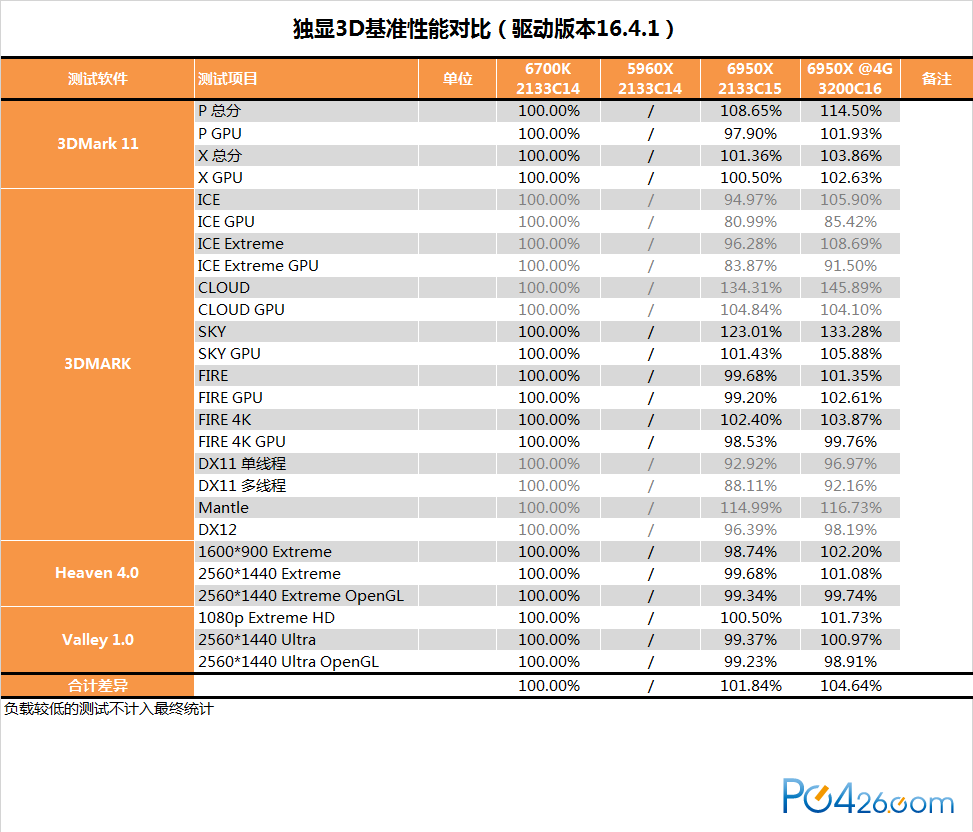 独显3D基准性能对比（驱动版本16.4.1）

| 测试软件 | 测试项目 | 单位 | 6700K 2133C14 | 5960X 2133C14 | 6950X 2133C15 | 6950X @4G 3200C16 | 备注 |
|---|---|---|---|---|---|---|---|
| 3DMark 11 | P 总分 | | 100.00% | / | 108.65% | 114.50% | |
| | P GPU | | 100.00% | / | 97.90% | 101.93% | |
| | X 总分 | | 100.00% | / | 101.36% | 103.86% | |
| | X GPU | | 100.00% | / | 100.50% | 102.63% | |
| 3DMARK | ICE | | 100.00% | / | 94.97% | 105.90% | |
| | ICE GPU | | 100.00% | / | 80.99% | 85.42% | |
| | ICE Extreme | | 100.00% | / | 96.28% | 108.69% | |
| | ICE Extreme GPU | | 100.00% | / | 83.87% | 91.50% | |
| | CLOUD | | 100.00% | / | 134.31% | 145.89% | |
| | CLOUD GPU | | 100.00% | / | 104.84% | 104.10% | |
| | SKY | | 100.00% | / | 123.01% | 133.28% | |
| | SKY GPU | | 100.00% | / | 101.43% | 105.88% | |
| | FIRE | | 100.00% | / | 99.68% | 101.35% | |
| | FIRE GPU | | 100.00% | / | 99.20% | 102.61% | |
| | FIRE 4K | | 100.00% | / | 102.40% | 103.87% | |
| | FIRE 4K GPU | | 100.00% | / | 98.53% | 99.76% | |
| | DX11 单线程 | | 100.00% | / | 92.92% | 96.97% | |
| | DX11 多线程 | | 100.00% | / | 88.11% | 92.16% | |
| | Mantle | | 100.00% | / | 114.99% | 116.73% | |
| | DX12 | | 100.00% | / | 96.39% | 98.19% | |
| Heaven 4.0 | 1600*900 Extreme | | 100.00% | / | 98.74% | 102.20% | |
| | 2560*1440 Extreme | | 100.00% | / | 99.68% | 101.08% | |
| | 2560*1440 Extreme OpenGL | | 100.00% | / | 99.34% | 99.74% | |
| Valley 1.0 | 1080p Extreme HD | | 100.00% | / | 100.50% | 101.73% | |
| | 2560*1440 Ultra | | 100.00% | / | 99.37% | 100.97% | |
| | 2560*1440 Ultra OpenGL | | 100.00% | / | 99.23% | 98.91% | |
| 合计差异 | | | 100.00% | / | 101.84% | 104.64% | |

负载较低的测试不计入最终统计

PC426.com